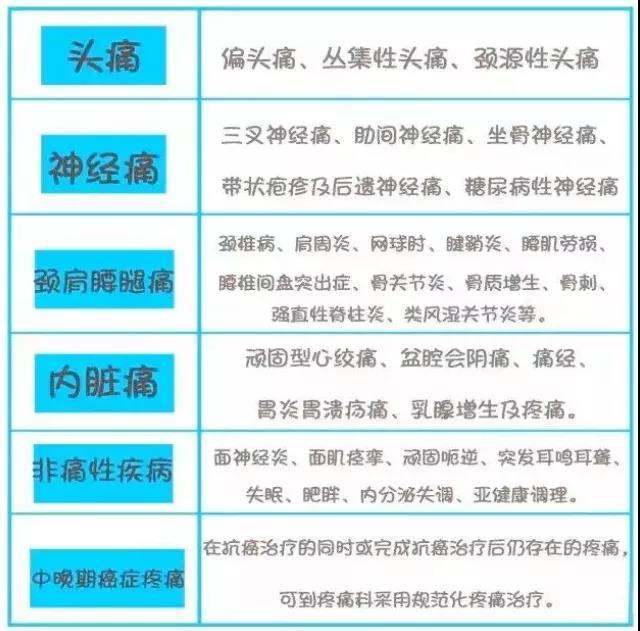 | 头痛 | 偏头痛、丛集性头痛、颈源性头痛 |
|---|---|
| 神经痛 | 三叉神经痛、肋间神经痛、坐骨神经痛、带状疱疹及后遗神经痛、糖尿病性神经痛 |
| 颈肩腰腿痛 | 颈椎病、肩周炎、网球肘、腱鞘炎、腰肌劳损、腰椎间盘突出症、骨关节炎、骨质增生、骨刺、强直性脊柱炎、类风湿关节炎等。 |
| 内脏痛 | 顽固型心绞痛、盆腔会阴痛、痛经、胃炎胃溃疡痛、乳腺增生及疼痛。 |
| 非痛性疾病 | 面神经炎、面肌痉挛、顽固呃逆、突发耳鸣耳聋、失眠、肥胖、内分泌失调、亚健康调理。 |
| 中晚期癌症疼痛 | 在抗癌治疗的同时或完成抗癌治疗后仍存在的疼痛，可到疼痛科采用规范化疼痛治疗。 |